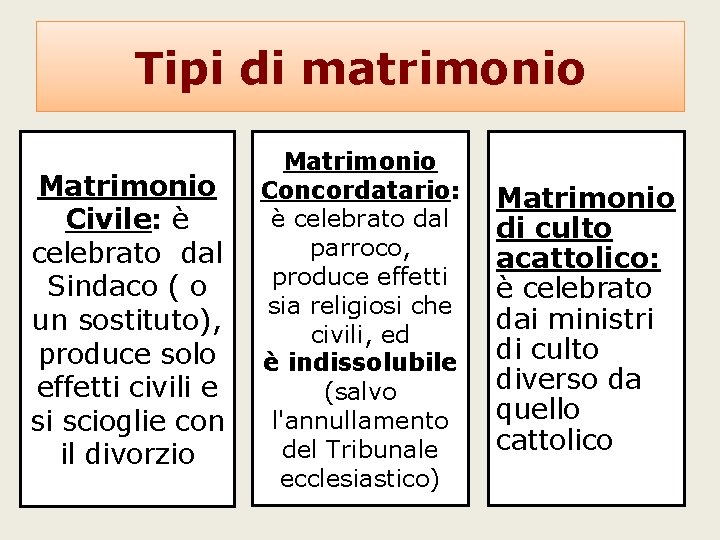 Tipi di matrimonio

Matrimonio Civile: è celebrato dal Sindaco ( o un sostituto), produce solo effetti civili e si scioglie con il divorzio

Matrimonio Concordatario: è celebrato dal parroco, produce effetti sia religiosi che civili, ed è indissolubile (salvo l'annullamento del Tribunale ecclesiastico)

Matrimonio di culto acattolico: è celebrato dai ministri di culto diverso da quello cattolico